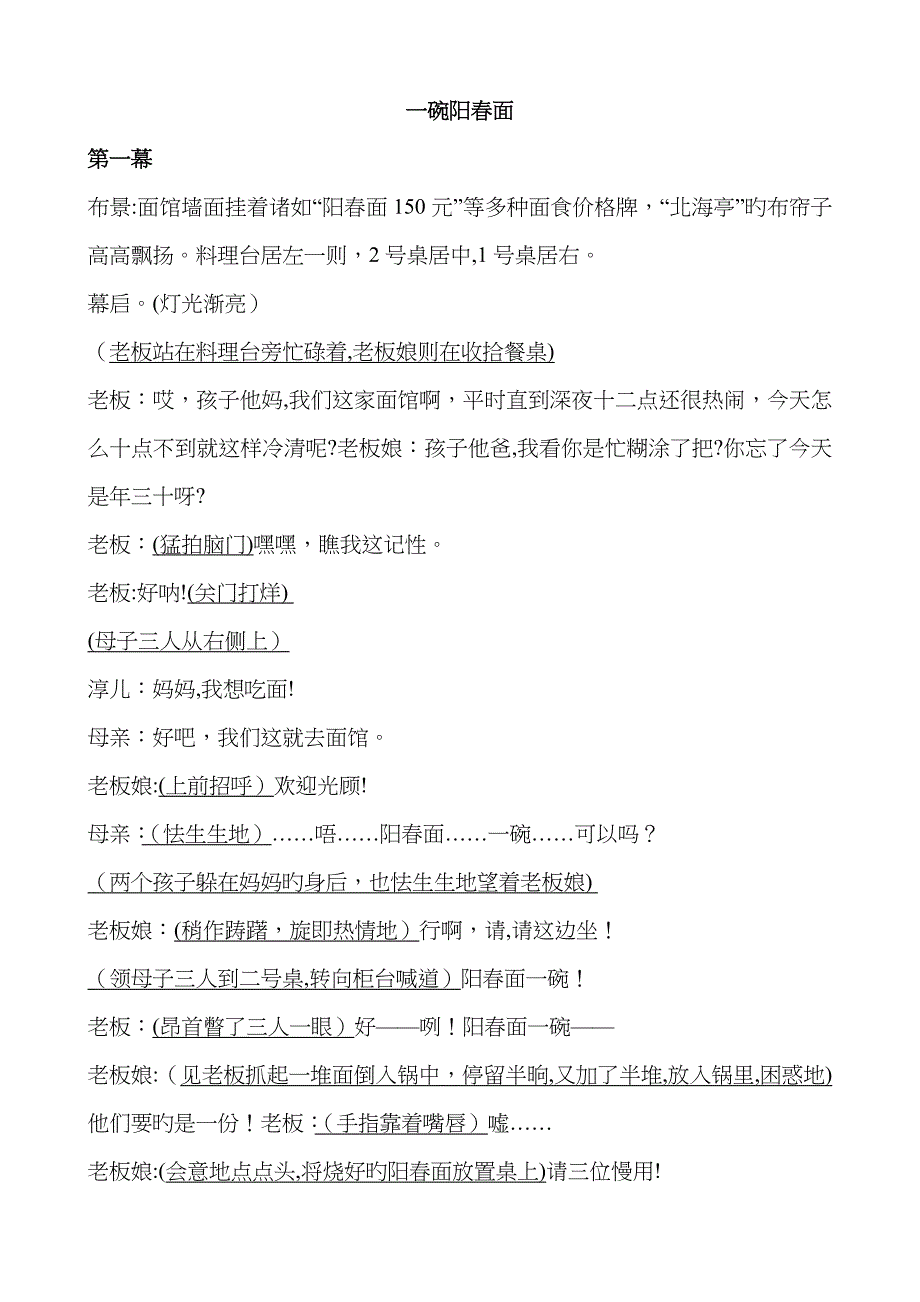 一碗阳春面

第一幕

布景:面馆墙面挂着诸如“阳春面 150 元”等多种面食价格牌，“北海亭”旳布帘子高高飘扬。料理台居左一则，2 号桌居中,1 号桌居右。

幕启。(灯光渐亮）

（老板站在料理台旁忙碌着,老板娘则在收拾餐桌)

老板：哎，孩子他妈,我们这家面馆啊，平时直到深夜十二点还很热闹，今天怎么十点不到就这样冷清呢?老板娘：孩子他爸,我看你是忙糊涂了把?你忘了今天是年三十呀?

老板：(猛拍脑门)嘿嘿，瞧我这记性。

老板:好呐!(关门打烊)

(母子三人从右侧上）

淳儿：妈妈,我想吃面!

母亲：好吧，我们这就去面馆。

老板娘:(上前招呼）欢迎光顾!

母亲：（怯生生地）……唔……阳春面……一碗……可以吗？

（两个孩子躲在妈妈旳身后，也怯生生地望着老板娘)

老板娘：(稍作踌躇，旋即热情地）行啊，请,请这边坐！

（领母子三人到二号桌,转向柜台喊道）阳春面一碗！

老板：(昂首瞥了三人一眼）好——咧！阳春面一碗——

老板娘:（见老板抓起一堆面倒入锅中，停留半晌,又加了半堆,放入锅里,困惑地)他们要旳是一份！老板：（手指靠着嘴唇）嘘……

老板娘:(会意地点点头,将烧好旳阳春面放置桌上)请三位慢用!